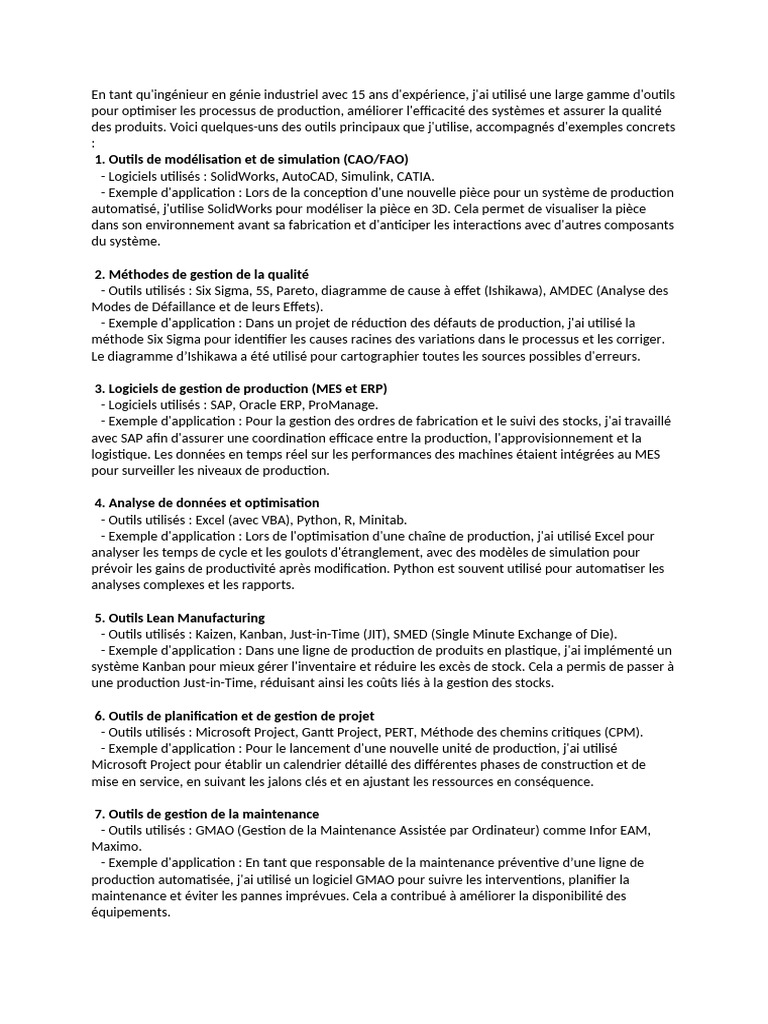 En tant qu'ingénieur en génie industriel avec 15 ans d'expérience, j'ai utilisé une large gamme d'outils pour optimiser les processus de production, améliorer l'efficacité des systèmes et assurer la qualité des produits. Voici quelques-uns des outils principaux que j'utilise, accompagnés d'exemples concrets :

1. Outils de modélisation et de simulation (CAO/FAO)
- Logiciels utilisés : SolidWorks, AutoCAD, Simulink, CATIA.
- Exemple d'application : Lors de la conception d'une nouvelle pièce pour un système de production automatisé, j'utilise SolidWorks pour modéliser la pièce en 3D. Cela permet de visualiser la pièce dans son environnement avant sa fabrication et d'anticiper les interactions avec d'autres composants du système.

2. Méthodes de gestion de la qualité
- Outils utilisés : Six Sigma, 5S, Pareto, diagramme de cause à effet (Ishikawa), AMDEC (Analyse des Modes de Défaillance et de leurs Effets).
- Exemple d'application : Dans un projet de réduction des défauts de production, j'ai utilisé la méthode Six Sigma pour identifier les causes racines des variations dans le processus et les corriger. Le diagramme d'Ishikawa a été utilisé pour cartographier toutes les sources possibles d'erreurs.

3. Logiciels de gestion de production (MES et ERP)
- Logiciels utilisés : SAP, Oracle ERP, ProManage.
- Exemple d'application : Pour la gestion des ordres de fabrication et le suivi des stocks, j'ai travaillé avec SAP afin d'assurer une coordination efficace entre la production, l'approvisionnement et la logistique. Les données en temps réel sur les performances des machines étaient intégrées au MES pour surveiller les niveaux de production.

4. Analyse de données et optimisation
- Outils utilisés : Excel (avec VBA), Python, R, Minitab.
- Exemple d'application : Lors de l'optimisation d'une chaîne de production, j'ai utilisé Excel pour analyser les temps de cycle et les goulots d'étranglement, avec des modèles de simulation pour prévoir les gains de productivité après modification. Python est souvent utilisé pour automatiser les analyses complexes et les rapports.

5. Outils Lean Manufacturing
- Outils utilisés : Kaizen, Kanban, Just-in-Time (JIT), SMED (Single Minute Exchange of Die).
- Exemple d'application : Dans une ligne de production de produits en plastique, j'ai implémenté un système Kanban pour mieux gérer l'inventaire et réduire les excès de stock. Cela a permis de passer à une production Just-in-Time, réduisant ainsi les coûts liés à la gestion des stocks.

6. Outils de planification et de gestion de projet
- Outils utilisés : Microsoft Project, Gantt Project, PERT, Méthode des chemins critiques (CPM).
- Exemple d'application : Pour le lancement d'une nouvelle unité de production, j'ai utilisé Microsoft Project pour établir un calendrier détaillé des différentes phases de construction et de mise en service, en suivant les jalons clés et en ajustant les ressources en conséquence.

7. Outils de gestion de la maintenance
- Outils utilisés : GMAO (Gestion de la Maintenance Assistée par Ordinateur) comme Infor EAM, Maximo.
- Exemple d'application : En tant que responsable de la maintenance préventive d'une ligne de production automatisée, j'ai utilisé un logiciel GMAO pour suivre les interventions, planifier la maintenance et éviter les pannes imprévues. Cela a contribué à améliorer la disponibilité des équipements.